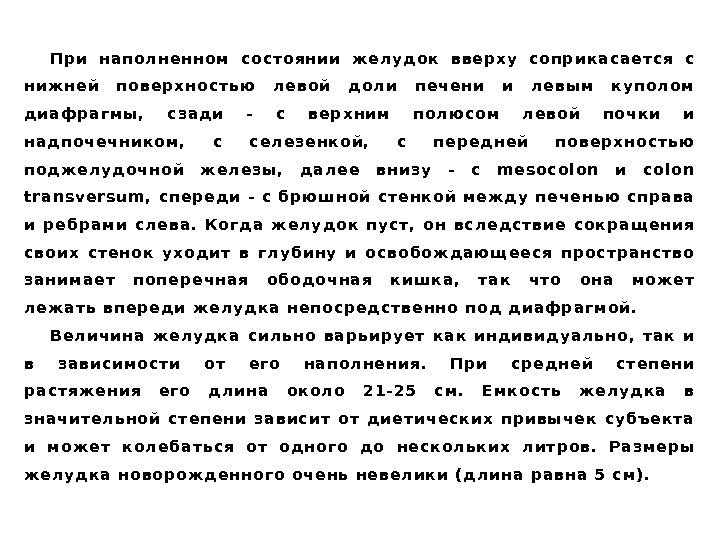 При наполненном состоянии желудок вверху соприкасается с нижней поверхностью левой доли печени и левым куполом диафрагмы, сзади - с верхним полюсом левой почки и надпочечником, с селезенкой, с передней поверхностью поджелудочной железы, далее внизу - с mesocolon и colon transversum, спереди - с брюшной стенкой между печенью справа и ребрами слева. Когда желудок пуст, он вследствие сокращения своих стенок уходит в глубину и освобождающееся пространство занимает поперечная ободочная кишка, так что она может лежать впереди желудка непосредственно под диафрагмой.

Величина желудка сильно варьирует как индивидуально, так и в зависимости от его наполнения. При средней степени растяжения его длина около 21-25 см. Емкость желудка в значительной степени зависит от диетических привычек субъекта и может колебаться от одного до нескольких литров. Размеры желудка новорожденного очень невелики (длина равна 5 см).